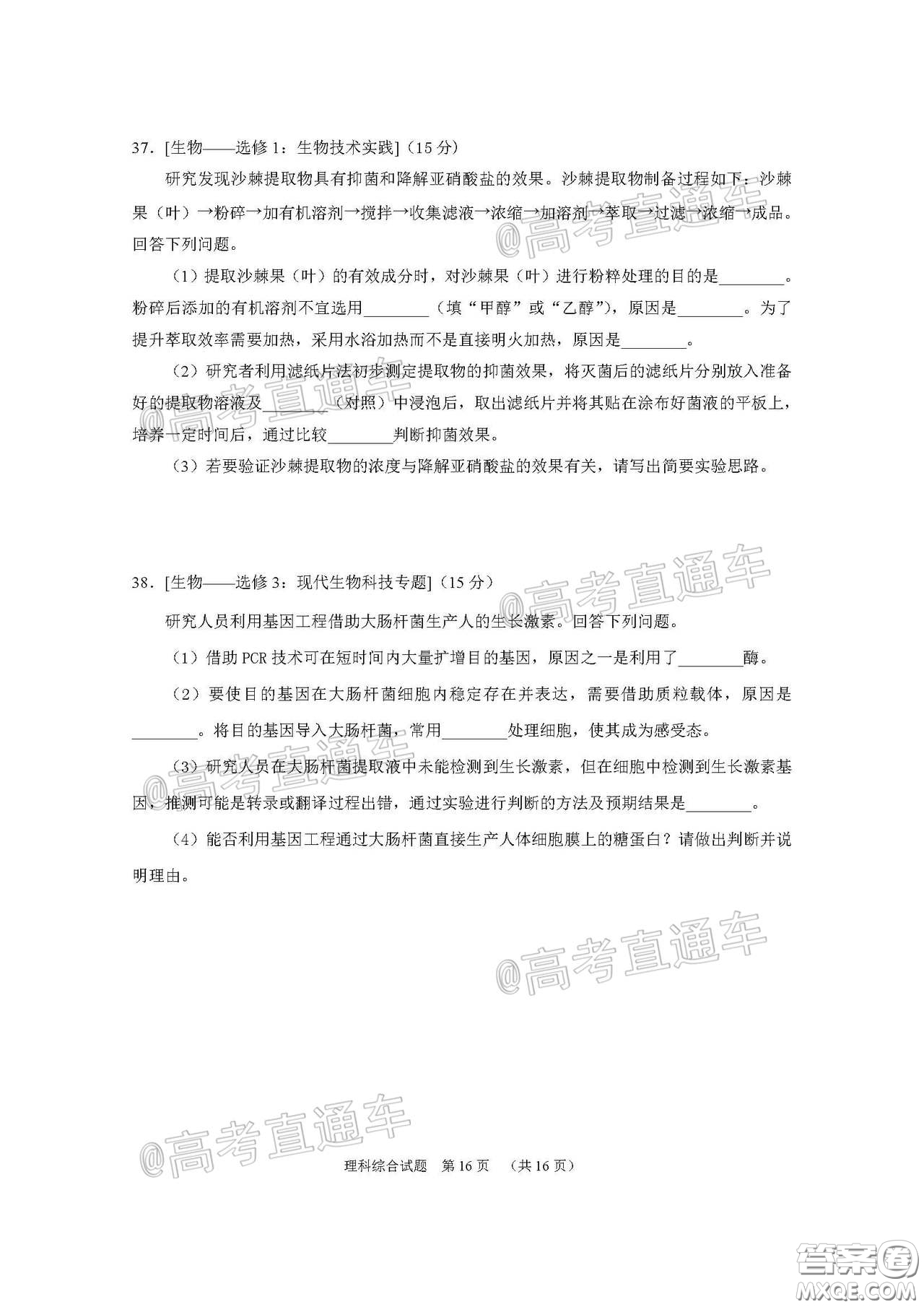 37. [生物——选修 1：生物技术实践]（15 分）

研究发现沙棘提取物具有抑菌和降解亚硝酸盐的效果。沙棘提取物制备过程如下：沙棘果（叶）→粉碎→加有机溶剂→搅拌→收集滤液→浓缩→加溶剂→萃取→过滤→浓缩→成品。回答下列问题。

（1）提取沙棘果（叶）的有效成分时，对沙棘果（叶）进行粉粹处理的目的是________。粉碎后添加的有机溶剂不宜选用________（填“甲醇”或“乙醇”），原因是________。为了提升萃取效率需要加热，采用水浴加热而不是直接明火加热，原因是________。

（2）研究者利用滤纸片法初步测定提取物的抑菌效果，将灭菌后的滤纸片分别放入准备好的提取物溶液及________（对照）中浸泡后，取出滤纸片并将其贴在涂布好菌液的平板上，培养一定时间后，通过比较________判断抑菌效果。

（3）若要验证沙棘提取物的浓度与降解亚硝酸盐的效果有关，请写出简要实验思路。

38. [生物——选修 3：现代生物科技专题]（15 分）

研究人员利用基因工程借助大肠杆菌生产人的生长激素。回答下列问题。

（1）借助 PCR 技术可在短时间内大量扩增目的基因，原因之一是利用了________酶。

（2）要使目的基因在大肠杆菌细胞内稳定存在并表达，需要借助质粒载体，原因是________。将目的基因导入大肠杆菌，常用________处理细胞，使其成为感受态。

（3）研究人员在大肠杆菌提取液中未能检测到生长激素，但在细胞中检测到生长激素基因，推测可能是转录或翻译过程出错，通过实验进行判断的方法及预期结果是________。

（4）能否利用基因工程通过大肠杆菌直接生产人体细胞膜上的糖蛋白？请做出判断并说明理由。

@高考直通车

@高考直通车

@高考直通车

@高考直通车

@高考直通车

@高考直通车

理科综合试题 第 16 页 （共 16 页）

答案圈
MXQE.COM